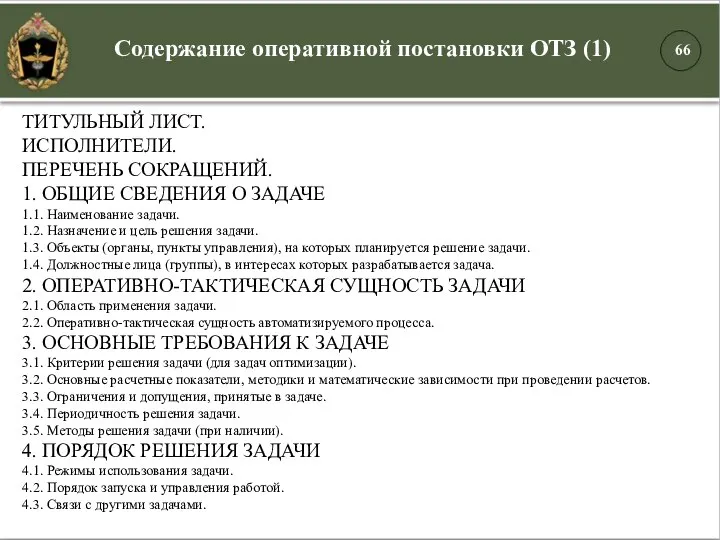 Содержание оперативной постановки ОТЗ (1)

66

ТИТУЛЬНЫЙ ЛИСТ.
ИСПОЛНИТЕЛИ.
ПЕРЕЧЕНЬ СОКРАЩЕНИЙ.
1. ОБЩИЕ СВЕДЕНИЯ О ЗАДАЧЕ
1.1. Наименование задачи.
1.2. Назначение и цель решения задачи.
1.3. Объекты (органы, пункты управления), на которых планируется решение задачи.
1.4. Должностные лица (группы), в интересах которых разрабатывается задача.
2. ОПЕРАТИВНО-ТАКТИЧЕСКАЯ СУЩНОСТЬ ЗАДАЧИ
2.1. Область применения задачи.
2.2. Оперативно-тактическая сущность автоматизируемого процесса.
3. ОСНОВНЫЕ ТРЕБОВАНИЯ К ЗАДАЧЕ
3.1. Критерии решения задачи (для задач оптимизации).
3.2. Основные расчетные показатели, методики и математические зависимости при проведении расчетов.
3.3. Ограничения и допущения, принятые в задаче.
3.4. Периодичность решения задачи.
3.5. Методы решения задачи (при наличии).
4. ПОРЯДОК РЕШЕНИЯ ЗАДАЧИ
4.1. Режимы использования задачи.
4.2. Порядок запуска и управления работой.
4.3. Связи с другими задачами.